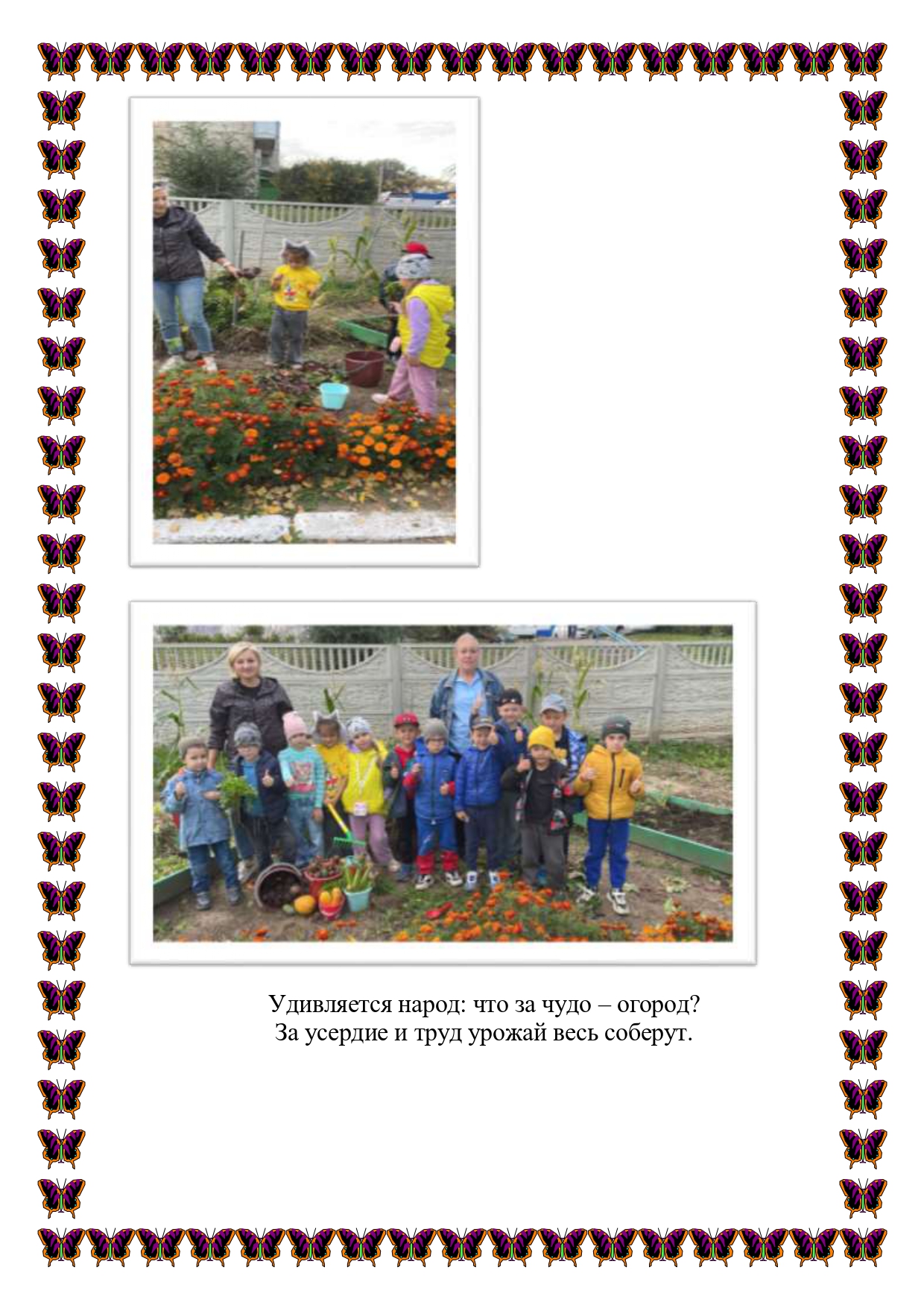 Удивляется народ: что за чудо – огород?
За усердие и труд урожай весь соберут.